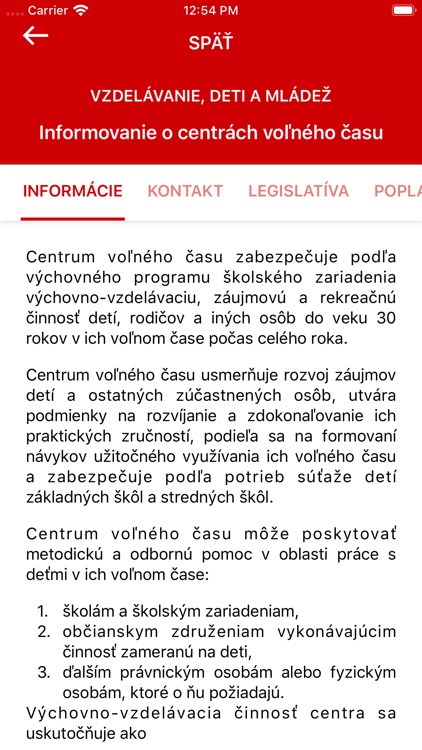 Carrier 12:54 PM

SPÄŤ

VZDELÁVANIE, DETI A MLÁDEŽ

Informovanie o centrách voľného času

INFORMÁCIE KONTAKT LEGISLATÍVA POPLA

Centrum voľného času zabezpečuje podľa výchovného programu školského zariadenia výchovno-vzdelávaciu, záujmovú a rekreačnú činnosť detí, rodičov a iných osôb do veku 30 rokov v ich voľnom čase počas celého roka.

Centrum voľného času usmerňuje rozvoj záujmov detí a ostatných zúčastnených osôb, utvára podmienky na rozvíjanie a zdokonaľovanie ich praktických zručností, podieľa sa na formovaní návykov užitočného využívania ich voľného času a zabezpečuje podľa potrieb súťaže detí základných škôl a stredných škôl.

Centrum voľného času môže poskytovať metodickú a odbornú pomoc v oblasti práce s deťmi v ich voľnom čase:

1. školám a školským zariadeniam,
2. občianskym združeniam vykonávajúcim činnosť zameranú na deti,
3. ďalším právnickým osobám alebo fyzickým osobám, ktoré o ňu požiadajú.

Výchovno-vzdelávacia činnosť centra sa uskutočňuje ako